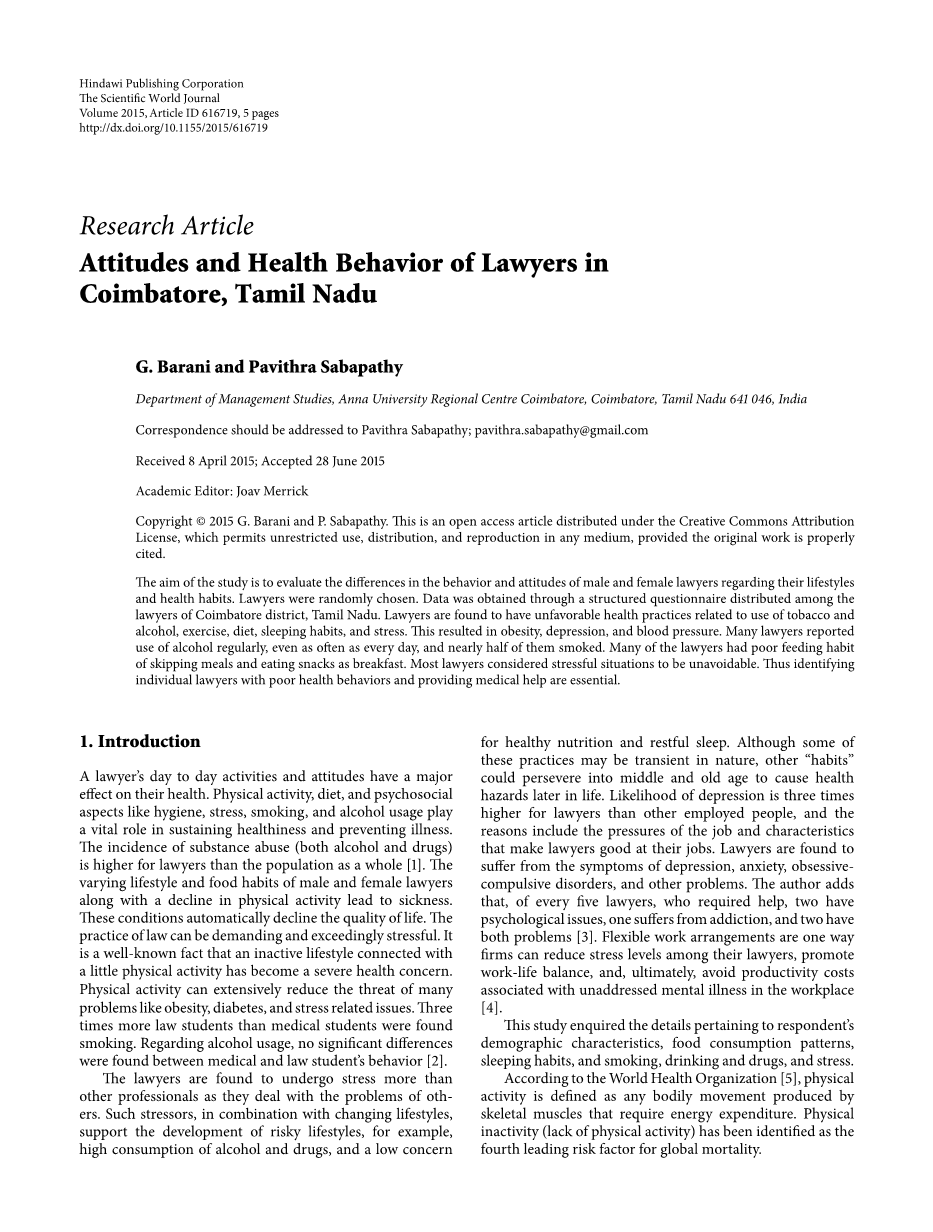 Hindawi Publishing Corporation
The Scientific World Journal
Volume 2015, Article ID 616719, 5 pages
http://dx.doi.org/10.1155/2015/616719

Research Article
Attitudes and Health Behavior of Lawyers in Coimbatore, Tamil Nadu

G. Barani and Pavithra Sabapathy

Department of Management Studies, Anna University Regional Centre Coimbatore, Coimbatore, Tamil Nadu 641 046, India

Correspondence should be addressed to Pavithra Sabapathy; pavithra.sabapathy@gmail.com

Received 8 April 2015; Accepted 28 June 2015

Academic Editor: Joav Merrick

Copyright © 2015 G. Barani and P. Sabapathy. This is an open access article distributed under the Creative Commons Attribution License, which permits unrestricted use, distribution, and reproduction in any medium, provided the original work is properly cited.

The aim of the study is to evaluate the differences in the behavior and attitudes of male and female lawyers regarding their lifestyles and health habits. Lawyers were randomly chosen. Data was obtained through a structured questionnaire distributed among the lawyers of Coimbatore district, Tamil Nadu. Lawyers are found to have unfavorable health practices related to use of tobacco and alcohol, exercise, diet, sleeping habits, and stress. This resulted in obesity, depression, and blood pressure. Many lawyers reported use of alcohol regularly, even as often as every day, and nearly half of them smoked. Many of the lawyers had poor feeding habit of skipping meals and eating snacks as breakfast. Most lawyers considered stressful situations to be unavoidable. Thus identifying individual lawyers with poor health behaviors and providing medical help are essential.

1. Introduction

A lawyer's day to day activities and attitudes have a major effect on their health. Physical activity, diet, and psychosocial aspects like hygiene, stress, smoking, and alcohol usage play a vital role in sustaining healthiness and preventing illness. The incidence of substance abuse (both alcohol and drugs) is higher for lawyers than the population as a whole [1]. The varying lifestyle and food habits of male and female lawyers along with a decline in physical activity lead to sickness. These conditions automatically decline the quality of life. The practice of law can be demanding and exceedingly stressful. It is a well-known fact that an inactive lifestyle connected with a little physical activity has become a severe health concern. Physical activity can extensively reduce the threat of many problems like obesity, diabetes, and stress related issues. Three times more law students than medical students were found smoking. Regarding alcohol usage, no significant differences were found between medical and law student's behavior [2].

The lawyers are found to undergo stress more than other professionals as they deal with the problems of others. Such stressors, in combination with changing lifestyles, support the development of risky lifestyles, for example, high consumption of alcohol and drugs, and a low concern for healthy nutrition and restful sleep. Although some of these practices may be transient in nature, other "habits" could persevere into middle and old age to cause health hazards later in life. Likelihood of depression is three times higher for lawyers than other employed people, and the reasons include the pressures of the job and characteristics that make lawyers good at their jobs. Lawyers are found to suffer from the symptoms of depression, anxiety, obsessive-compulsive disorders, and other problems. The author adds that, of every five lawyers, who required help, two have psychological issues, one suffers from addiction, and two have both problems [3]. Flexible work arrangements are one way firms can reduce stress levels among their lawyers, promote work-life balance, and, ultimately, avoid productivity costs associated with unaddressed mental illness in the workplace [4].

This study enquired the details pertaining to respondent's demographic characteristics, food consumption patterns, sleeping habits, and smoking, drinking and drugs, and stress.

According to the World Health Organization [5], physical activity is defined as any bodily movement produced by skeletal muscles that require energy expenditure. Physical inactivity (lack of physical activity) has been identified as the fourth leading risk factor for global mortality.